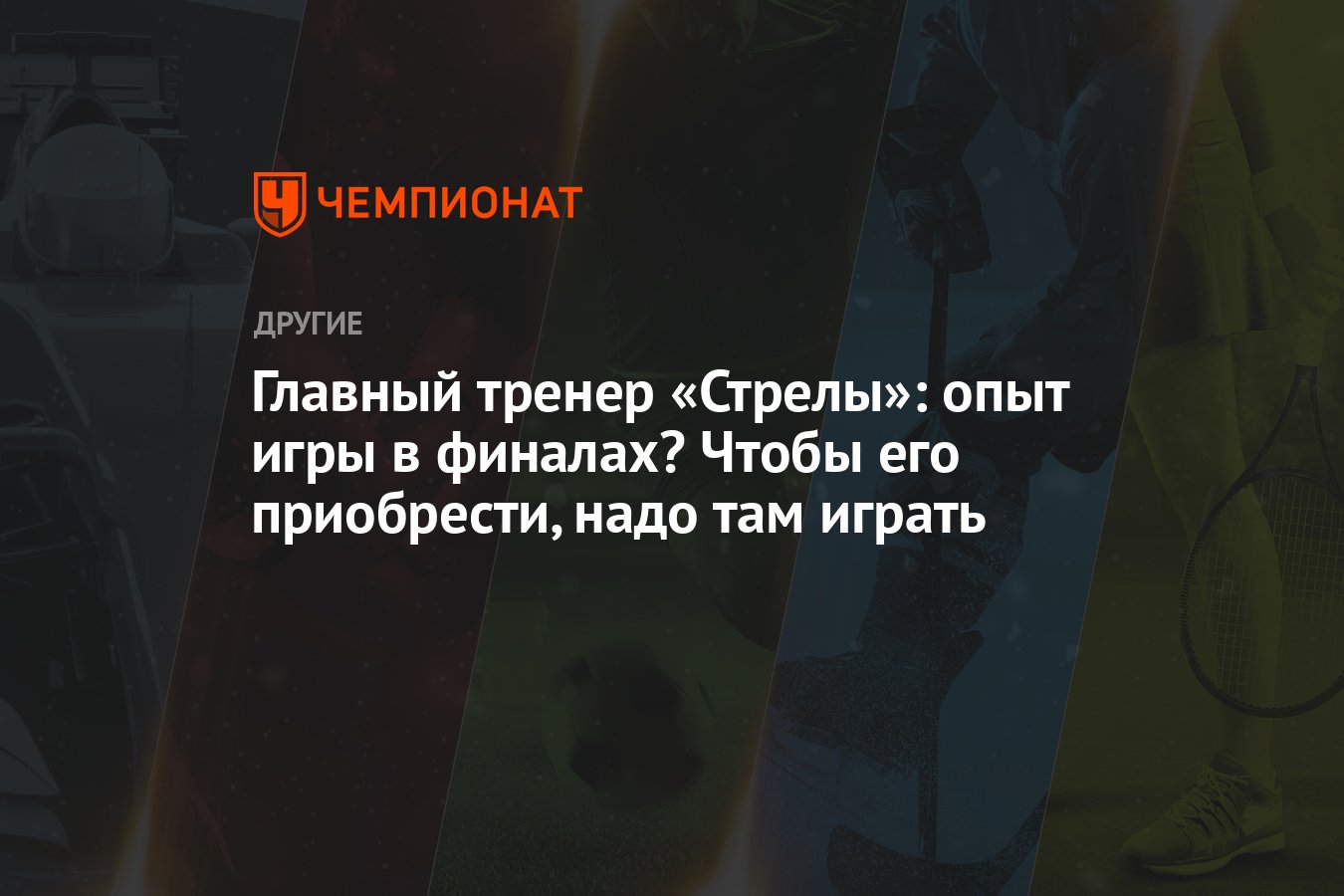 ЧЕМПИОНАТ

ДРУГИЕ

Главный тренер «Стрелы»: опыт игры в финалах? Чтобы его приобрести, надо там играть